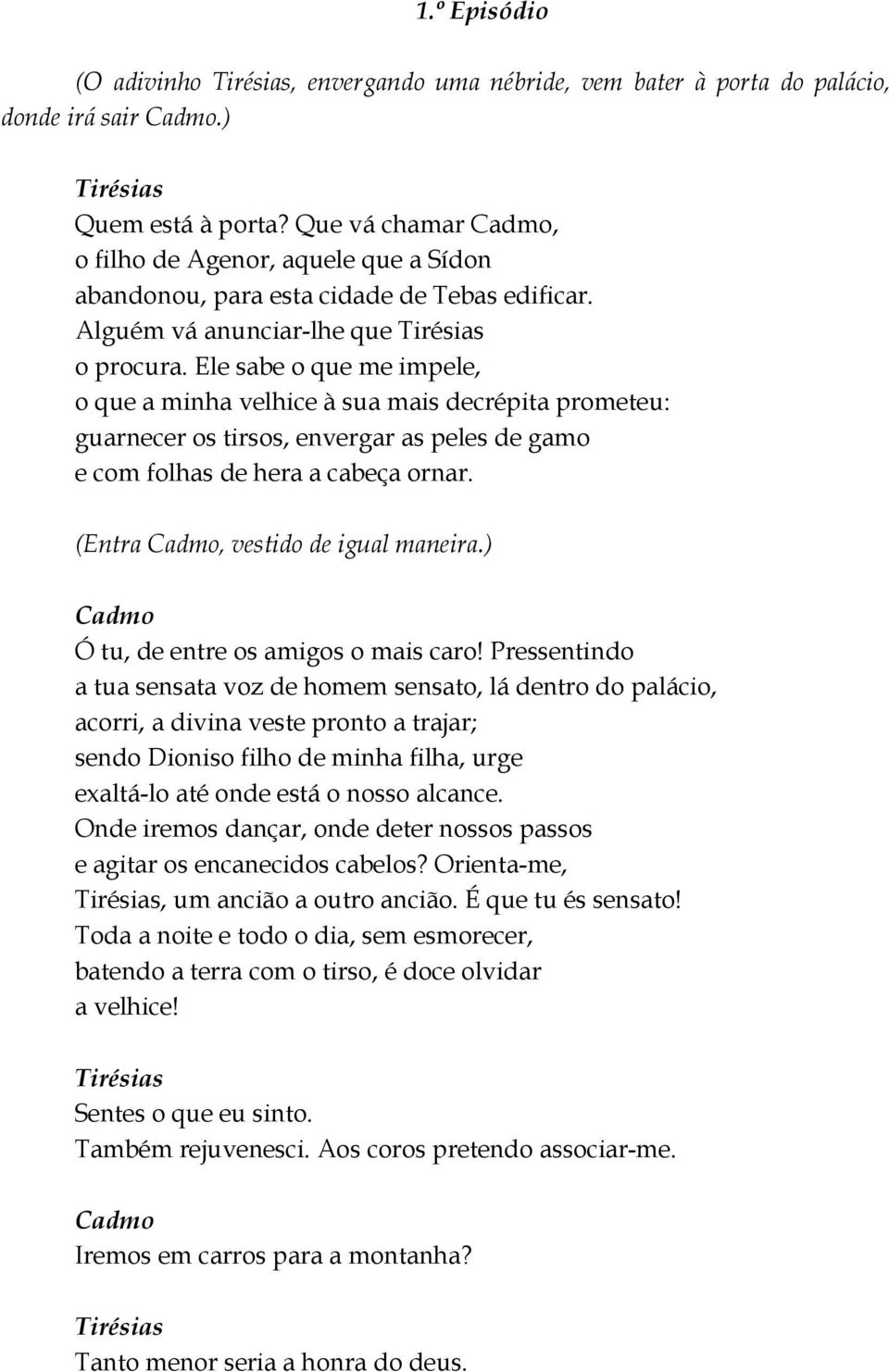 1.º Episódio

(O adivinho Tirésias, envergando uma nébride, vem bater à porta do palácio, donde irá sair Cadmo.)

Tirésias
Quem está à porta? Que vá chamar Cadmo,
o filho de Agenor, aquele que a Sídon
abandonou, para esta cidade de Tebas edificar.
Alguém vá anunciar-lhe que Tirésias
o procura. Ele sabe o que me impele,
o que a minha velhice à sua mais decrépita prometeu:
guarnecer os tirsos, envergar as peles de gamo
e com folhas de hera a cabeça ornar.

(Entra Cadmo, vestido de igual maneira.)

Cadmo
Ó tu, de entre os amigos o mais caro! Pressentindo
a tua sensata voz de homem sensato, lá dentro do palácio,
acorri, a divina veste pronto a trajar;
sendo Dioniso filho de minha filha, urge
exaltá-lo até onde está o nosso alcance.
Onde iremos dançar, onde deter nossos passos
e agitar os encanecidos cabelos? Orienta-me,
Tirésias, um ancião a outro ancião. É que tu és sensato!
Toda a noite e todo o dia, sem esmorecer,
batendo a terra com o tirso, é doce olvidar
a velhice!

Tirésias
Sentes o que eu sinto.
Também rejuvenesci. Aos coros pretendo associar-me.

Cadmo
Iremos em carros para a montanha?

Tirésias
Tanto menor seria a honra do deus.